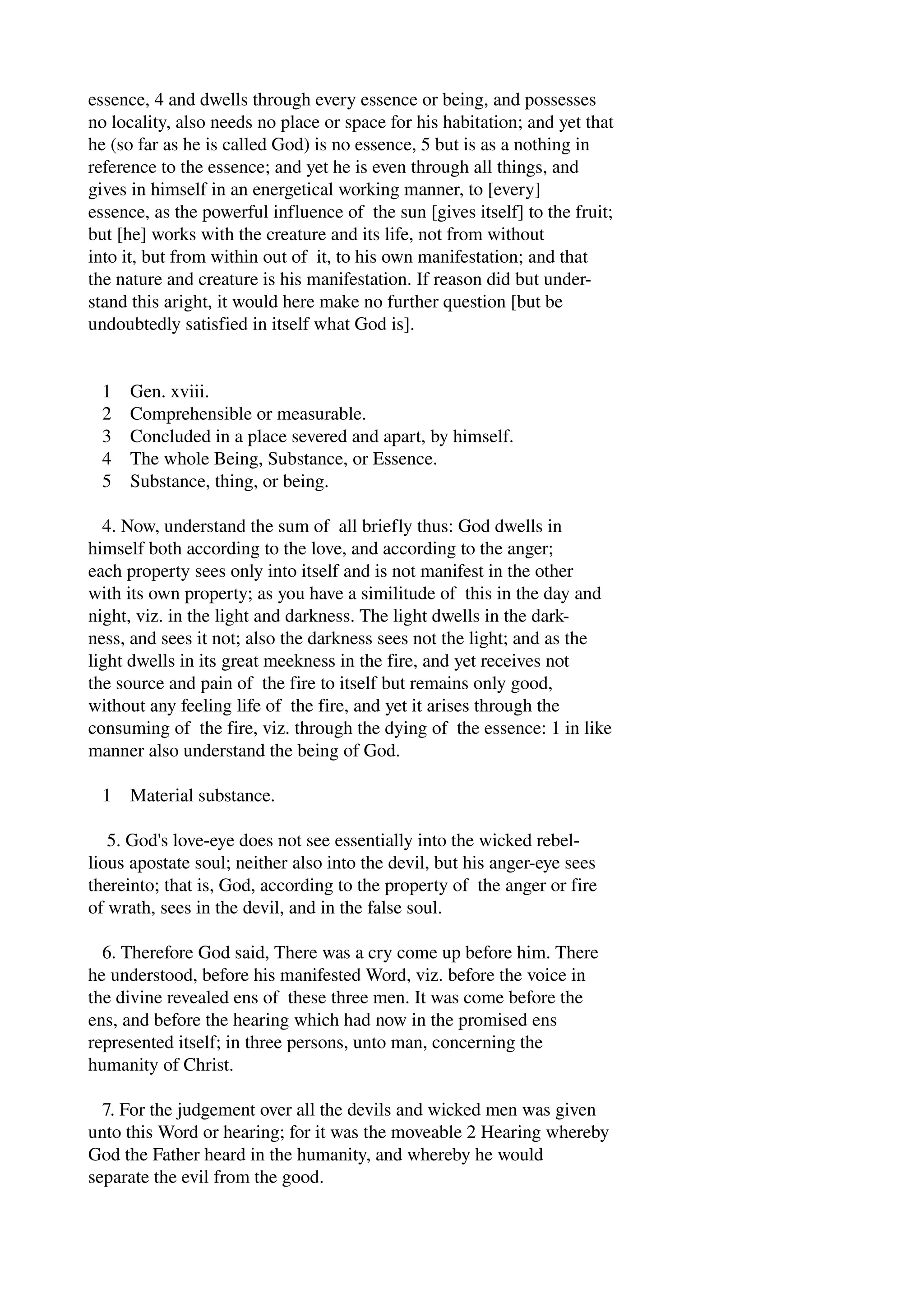 essence, 4 and dwells through every essence or being, and possesses no locality, also needs no place or space for his habitation; and yet that he (so far as he is called God) is no essence, 5 but is as a nothing in reference to the essence; and yet he is even through all things, and gives in himself in an energetical working manner, to [every] essence, as the powerful influence of the sun [gives itself] to the fruit; but [he] works with the creature and its life, not from without into it, but from within out of it, to his own manifestation; and that the nature and creature is his manifestation. If reason did but understand this aright, it would here make no further question [but be undoubtedly satisfied in itself what God is].

1 Gen. xviii.
2 Comprehensible or measurable.
3 Concluded in a place severed and apart, by himself.
4 The whole Being, Substance, or Essence.
5 Substance, thing, or being.

4. Now, understand the sum of all briefly thus: God dwells in himself both according to the love, and according to the anger; each property sees only into itself and is not manifest in the other with its own property; as you have a similitude of this in the day and night, viz. in the light and darkness. The light dwells in the darkness, and sees it not; also the darkness sees not the light; and as the light dwells in its great meekness in the fire, and yet receives not the source and pain of the fire to itself but remains only good, without any feeling life of the fire, and yet it arises through the consuming of the fire, viz. through the dying of the essence: 1 in like manner also understand the being of God.

1 Material substance.

5. God's love-eye does not see essentially into the wicked rebellious apostate soul; neither also into the devil, but his anger-eye sees thereinto; that is, God, according to the property of the anger or fire of wrath, sees in the devil, and in the false soul.

6. Therefore God said, There was a cry come up before him. There he understood, before his manifested Word, viz. before the voice in the divine revealed ens of these three men. It was come before the ens, and before the hearing which had now in the promised ens represented itself; in three persons, unto man, concerning the humanity of Christ.

7. For the judgement over all the devils and wicked men was given unto this Word or hearing; for it was the moveable 2 Hearing whereby God the Father heard in the humanity, and whereby he would separate the evil from the good.